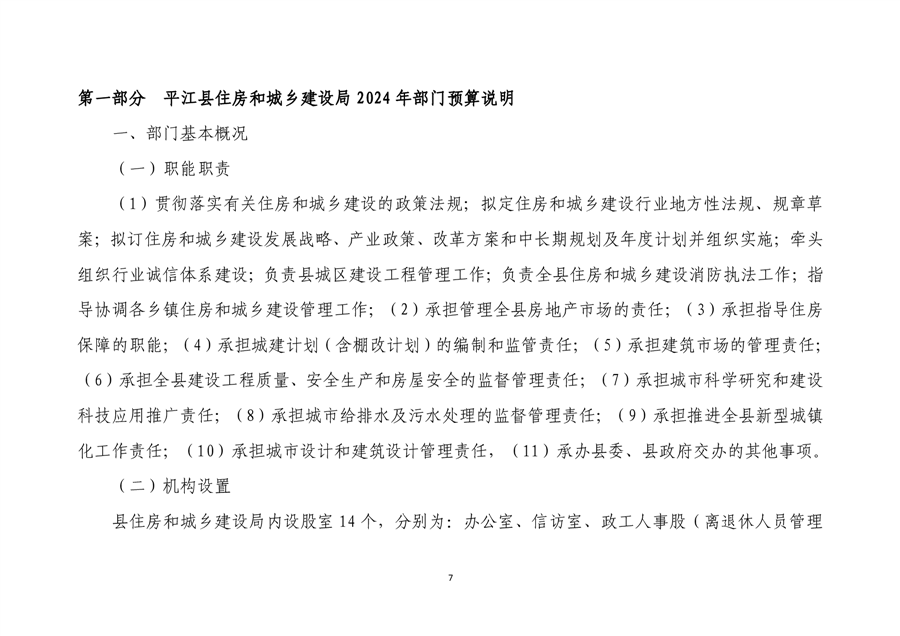 第一部分　平江县住房和城乡建设局 2024 年部门预算说明

一、部门基本概况

（一）职能职责

（1）贯彻落实有关住房和城乡建设的政策法规；拟定住房和城乡建设行业地方性法规、规章草案；拟订住房和城乡建设发展战略、产业政策、改革方案和中长期规划及年度计划并组织实施；牵头组织行业诚信体系建设；负责县城区建设工程管理工作；负责全县住房和城乡建设消防执法工作；指导协调各乡镇住房和城乡建设管理工作；（2）承担管理全县房地产市场的责任；（3）承担指导住房保障的职能；（4）承担城建计划（含棚改计划）的编制和监管责任；（5）承担建筑市场的管理责任；（6）承担全县建设工程质量、安全生产和房屋安全的监督管理责任；（7）承担城市科学研究和建设科技应用推广责任；（8）承担城市给排水及污水处理的监督管理责任；（9）承担推进全县新型城镇化工作责任；（10）承担城市设计和建筑设计管理责任，（11）承办县委、县政府交办的其他事项。

（二）机构设置

县住房和城乡建设局内设股室 14 个，分别为：办公室、信访室、政工人事股（离退休人员管理

7